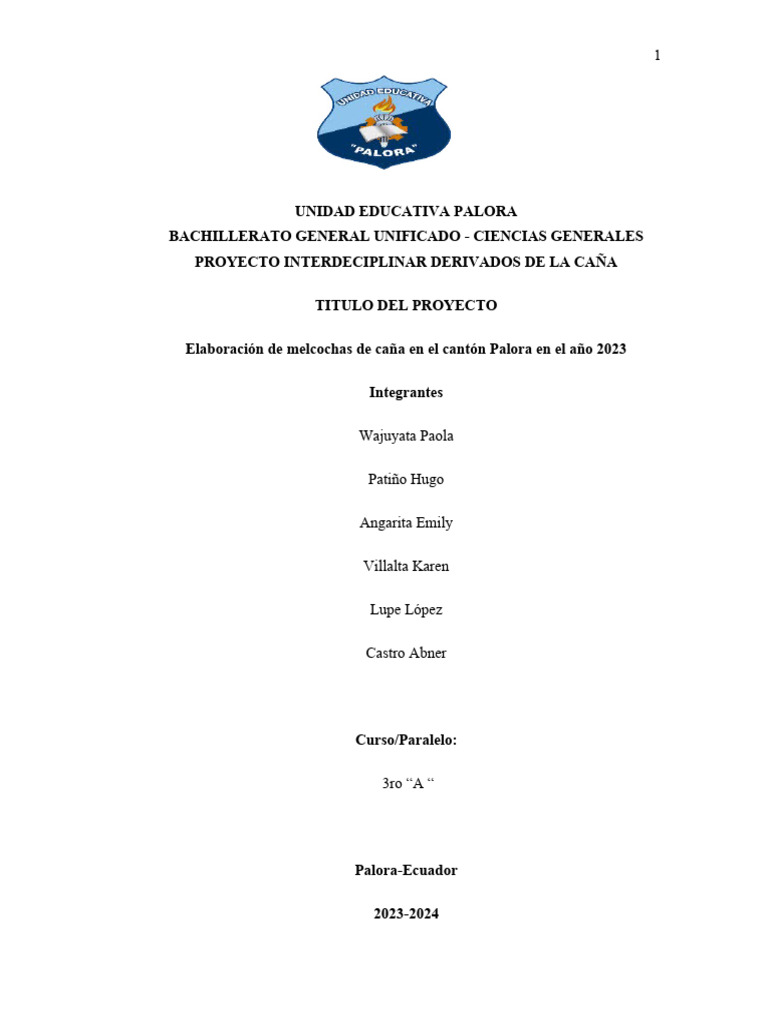 1

UNIDAD EDUCATIVA
"PALORA"

UNIDAD EDUCATIVA PALORA
BACHILLERATO GENERAL UNIFICADO - CIENCIAS GENERALES
PROYECTO INTERDECIPLINAR DERIVADOS DE LA CAÑA

TITULO DEL PROYECTO

Elaboración de melcochas de caña en el cantón Palora en el año 2023

Integrantes

Wajuyata Paola

Patiño Hugo

Angarita Emily

Villalta Karen

Lupe López

Castro Abner

Curso/Paralelo:

3ro “A “

Palora-Ecuador

2023-2024